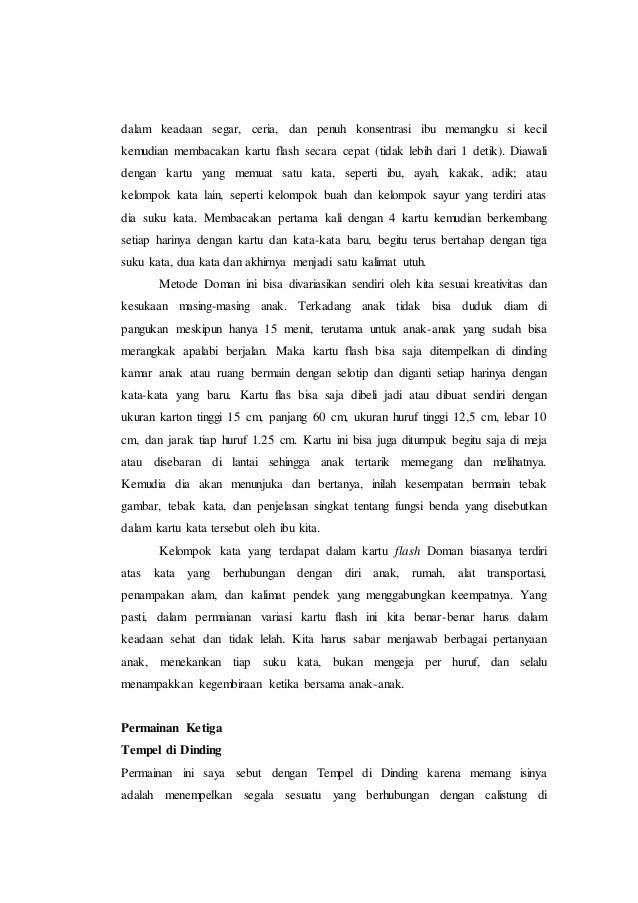 dalam keadaan segar, ceria, dan penuh konsentrasi ibu memangku si kecil kemudian membacakan kartu flash secara cepat (tidak lebih dari 1 detik). Diawali dengan kartu yang memuat satu kata, seperti ibu, ayah, kakak, adik; atau kelompok kata lain, seperti kelompok buah dan kelompok sayur yang terdiri atas dia suku kata. Membacakan pertama kali dengan 4 kartu kemudian berkembang setiap harinya dengan kartu dan kata-kata baru, begitu terus bertahap dengan tiga suku kata, dua kata dan akhirnya menjadi satu kalimat utuh.

Metode Doman ini bisa divariasikan sendiri oleh kita sesuai kreativitas dan kesukaan masing-masing anak. Terkadang anak tidak bisa duduk diam di pangukan meskipun hanya 15 menit, terutama untuk anak-anak yang sudah bisa merangkak apalabi berjalan. Maka kartu flash bisa saja ditempelkan di dinding kamar anak atau ruang bermain dengan selotip dan diganti setiap harinya dengan kata-kata yang baru. Kartu flas bisa saja dibeli jadi atau dibuat sendiri dengan ukuran karton tinggi 15 cm, panjang 60 cm, ukuran huruf tinggi 12,5 cm, lebar 10 cm, dan jarak tiap huruf 1.25 cm. Kartu ini bisa juga ditumpuk begitu saja di meja atau disebaran di lantai sehingga anak tertarik memegang dan melihatnya. Kemudia dia akan menunjuka dan bertanya, inilah kesempatan bermain tebak gambar, tebak kata, dan penjelasan singkat tentang fungsi benda yang disebutkan dalam kartu kata tersebut oleh ibu kita.

Kelompok kata yang terdapat dalam kartu flash Doman biasanya terdiri atas kata yang berhubungan dengan diri anak, rumah, alat transportasi, penampakan alam, dan kalimat pendek yang menggabungkan keempatnya. Yang pasti, dalam permaianan variasi kartu flash ini kita benar-benar harus dalam keadaan sehat dan tidak lelah. Kita harus sabar menjawab berbagai pertanyaan anak, menekankan tiap suku kata, bukan mengeja per huruf, dan selalu menampakkan kegembiraan ketika bersama anak-anak.

Permainan Ketiga
Tempel di Dinding
Permainan ini saya sebut dengan Tempel di Dinding karena memang isinya adalah menempelkan segala sesuatu yang berhubungan dengan calistung di